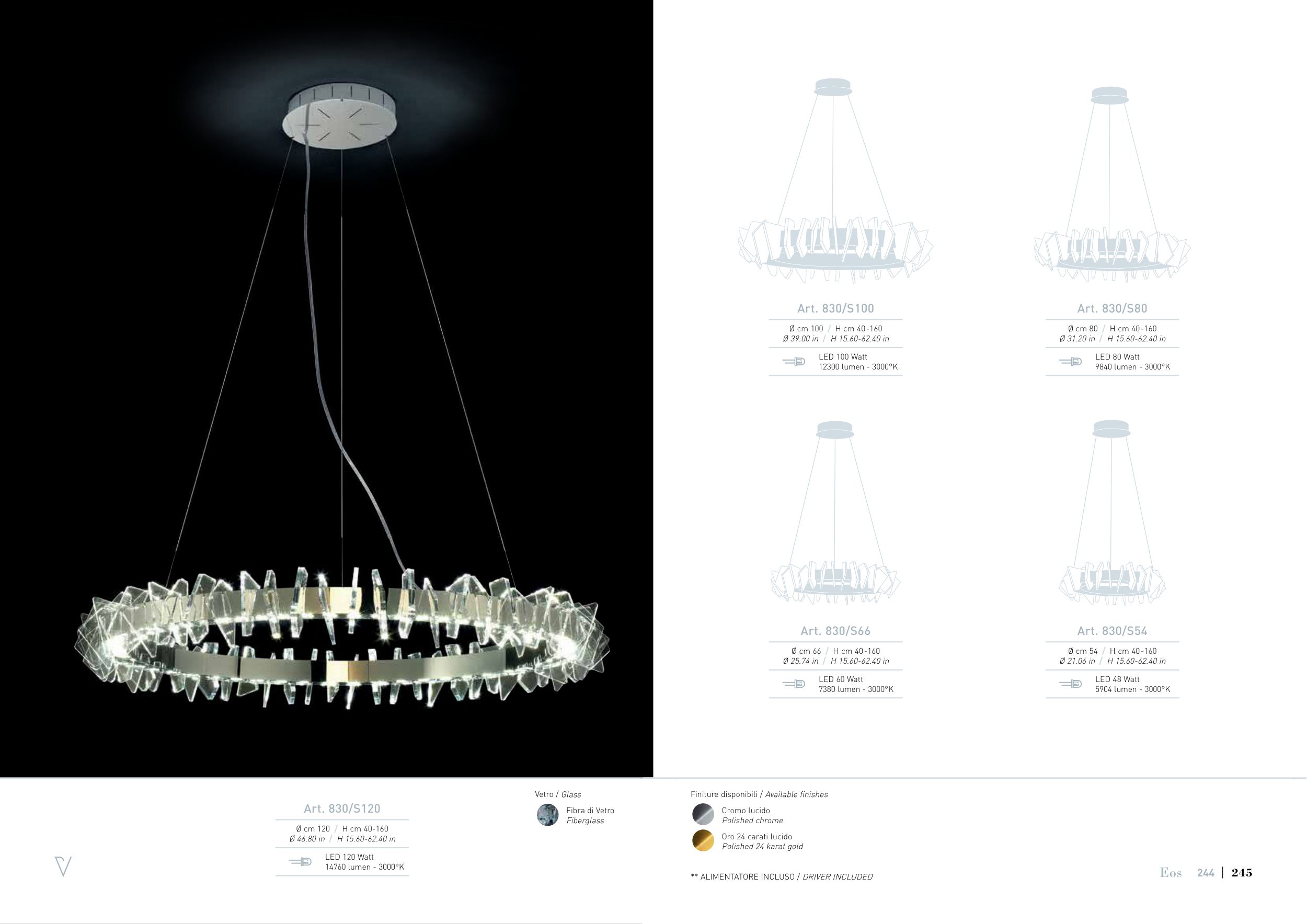 Art. 830/S100

Ø cm 100 / H cm 40-160
Ø 39.00 in / H 15.60-62.40 in

LED 100 Watt
12300 lumen - 3000°K

Art. 830/S80

Ø cm 80 / H cm 40-160
Ø 31.20 in / H 15.60-62.40 in

LED 80 Watt
9840 lumen - 3000°K

Art. 830/S66

Ø cm 66 / H cm 40-160
Ø 25.74 in / H 15.60-62.40 in

LED 60 Watt
7380 lumen - 3000°K

Art. 830/S54

Ø cm 54 / H cm 40-160
Ø 21.06 in / H 15.60-62.40 in

LED 48 Watt
5904 lumen - 3000°K

Art. 830/S120

Ø cm 120 / H cm 40-160
Ø 46.80 in / H 15.60-62.40 in

LED 120 Watt
14760 lumen - 3000°K

Vetro / Glass

Fibra di Vetro
Fiberglass

Finiture disponibili / Available finishes

Cromo lucido
Polished chrome

Oro 24 carati lucido
Polished 24 karat gold

** ALIMENTATORE INCLUSO / DRIVER INCLUDED

Eos 244 | 245